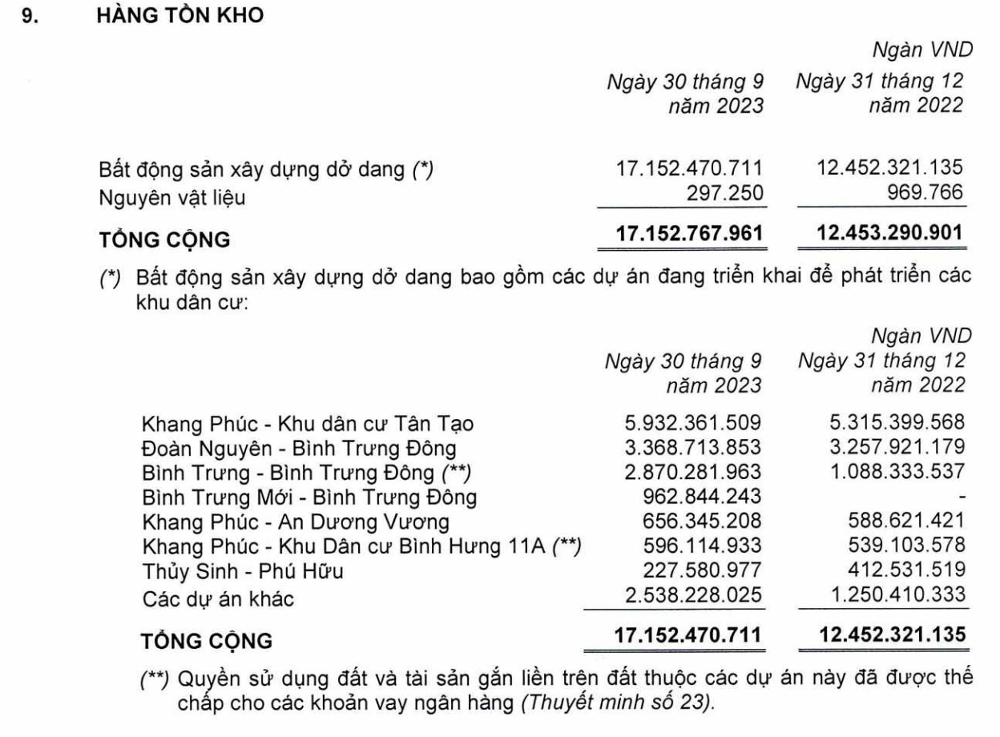 9. HÀNG TỒN KHO

Ngàn VND

| | Ngày 30 tháng 9 năm 2023 | Ngày 31 tháng 12 năm 2022 |
|---|---|---|
| Bất động sản xây dựng dở dang (*) | 17.152.470.711 | 12.452.321.135 |
| Nguyên vật liệu | 297.250 | 969.766 |
| TỔNG CỘNG | 17.152.767.961 | 12.453.290.901 |

(*) Bất động sản xây dựng dở dang bao gồm các dự án đang triển khai để phát triển các khu dân cư:

Ngàn VND

| | Ngày 30 tháng 9 năm 2023 | Ngày 31 tháng 12 năm 2022 |
|---|---|---|
| Khang Phúc - Khu dân cư Tân Tạo | 5.932.361.509 | 5.315.399.568 |
| Đoàn Nguyên - Bình Trưng Đông | 3.368.713.853 | 3.257.921.179 |
| Bình Trưng - Bình Trưng Đông (**) | 2.870.281.963 | 1.088.333.537 |
| Bình Trưng Mới - Bình Trưng Đông | 962.844.243 | - |
| Khang Phúc - An Dương Vương | 656.345.208 | 588.621.421 |
| Khang Phúc - Khu Dân cư Bình Hưng 11A (**) | 596.114.933 | 539.103.578 |
| Thủy Sinh - Phú Hữu | 227.580.977 | 412.531.519 |
| Các dự án khác | 2.538.228.025 | 1.250.410.333 |
| TỔNG CỘNG | 17.152.470.711 | 12.452.321.135 |

(**) Quyền sử dụng đất và tài sản gắn liền trên đất thuộc các dự án này đã được thế chấp cho các khoản vay ngân hàng (Thuyết minh số 23).